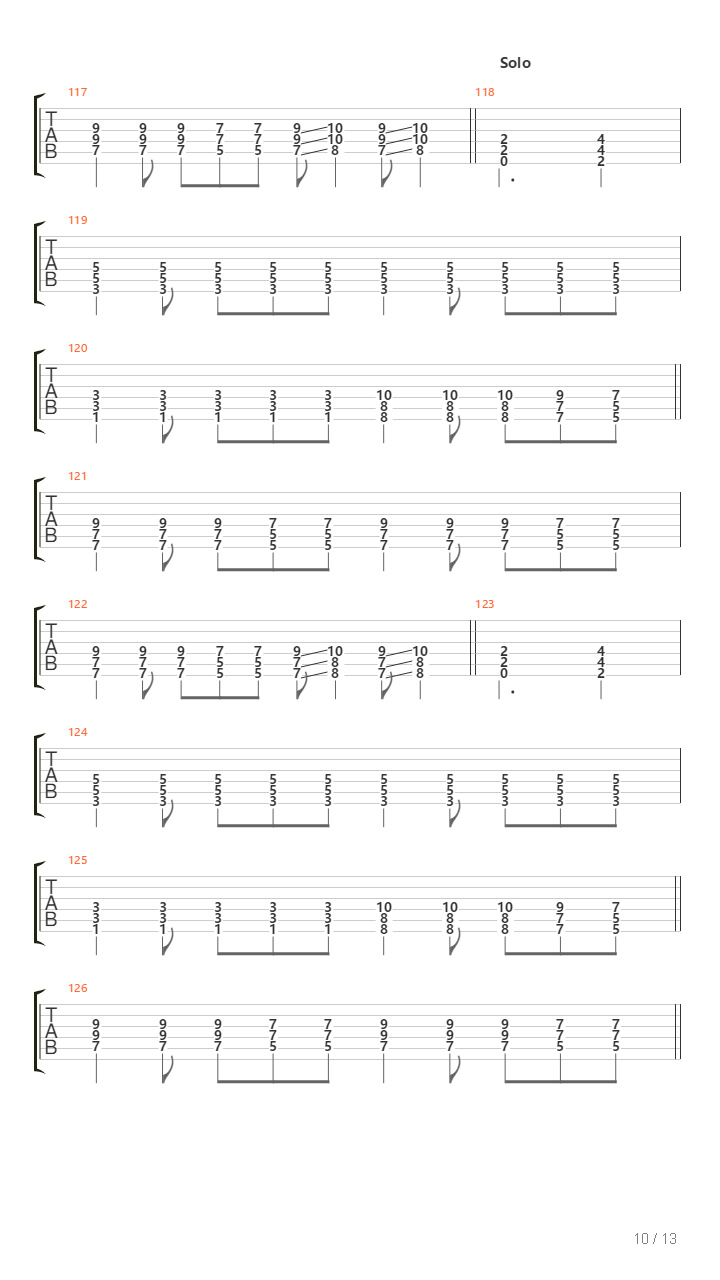 Solo

117
T
A
B
9 9 9 7 7 9 10 9 10
9 9 9 7 7 9 10 9 10
7 7 7 5 5 7 8 7 8

118
2 4
2 4
0 2

119
T
A
B
5 5 5 5 5 5 5 5 5 5
5 5 5 5 5 5 5 5 5 5
3 3 3 3 3 3 3 3 3 3

120
T
A
B
3 3 3 3 3 10 10 10 9 7
3 3 3 3 3 8 8 8 7 5
1 1 1 1 1 8 8 8 7 5

121
T
A
B
9 9 9 7 7 9 9 9 7 7
7 7 7 5 5 7 7 7 5 5
7 7 7 5 5 7 7 7 5 5

122
T
A
B
9 9 9 7 7 9 10 9 10
7 7 7 5 5 7 8 7 8
7 7 7 5 5 7 8 7 8

123
2 4
2 4
0 2

124
T
A
B
5 5 5 5 5 5 5 5 5 5
5 5 5 5 5 5 5 5 5 5
3 3 3 3 3 3 3 3 3 3

125
T
A
B
3 3 3 3 3 10 10 10 9 7
3 3 3 3 3 8 8 8 7 5
1 1 1 1 1 8 8 8 7 5

126
T
A
B
9 9 9 7 7 9 9 9 7 7
9 9 9 7 7 9 9 9 7 7
7 7 7 5 5 7 7 7 5 5

10 / 13